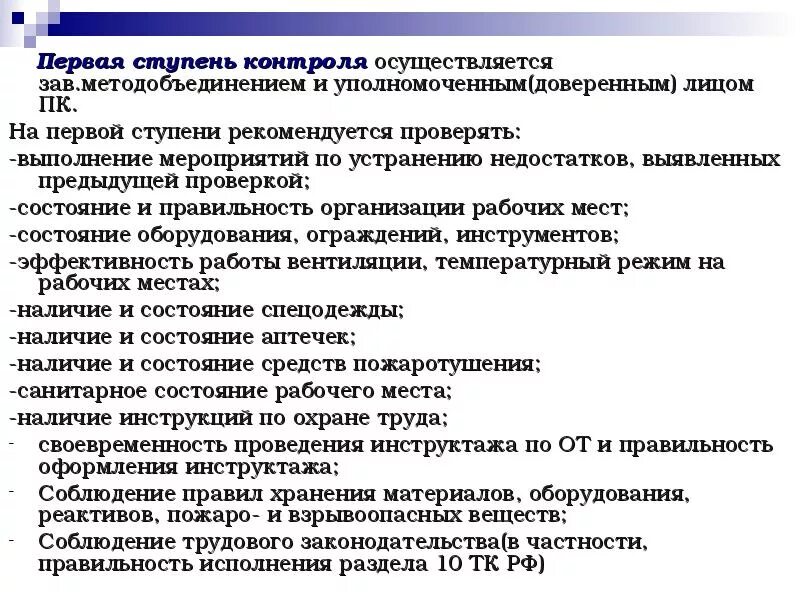 Первая ступень контроля осуществляется зав.методобъединением и уполномоченным(доверенным) лицом ПК.

На первой ступени рекомендуется проверять:

-выполнение мероприятий по устранению недостатков, выявленных предыдущей проверкой;

-состояние и правильность организации рабочих мест;

-состояние оборудования, ограждений, инструментов;

-эффективность работы вентиляции, температурный режим на рабочих местах;

-наличие и состояние спецодежды;

-наличие и состояние аптечек;

-наличие и состояние средств пожаротушения;

-санитарное состояние рабочего места;

-наличие инструкций по охране труда;

- своевременность проведения инструктажа по ОТ и правильность оформления инструктажа;

- Соблюдение правил хранения материалов, оборудования, реактивов, пожаро- и взрывоопасных веществ;

- Соблюдение трудового законодательства(в частности, правильность исполнения раздела 10 ТК РФ)